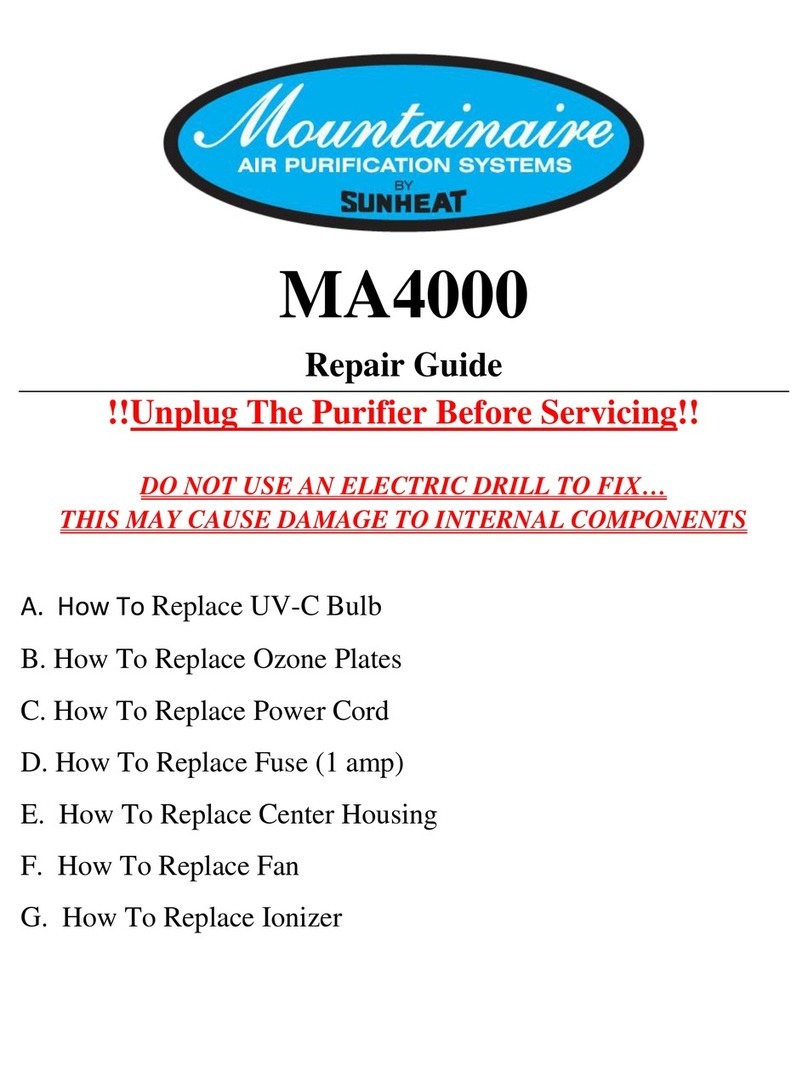 Mountainaire
AIR PURIFICATION SYSTEMS
BY
SUNHEAT

MA4000

Repair Guide

!!Unplug The Purifier Before Servicing!!

DO NOT USE AN ELECTRIC DRILL TO FIX…
THIS MAY CAUSE DAMAGE TO INTERNAL COMPONENTS

A. How To Replace UV-C Bulb

B. How To Replace Ozone Plates

C. How To Replace Power Cord

D. How To Replace Fuse (1 amp)

E. How To Replace Center Housing

F. How To Replace Fan

G. How To Replace Ionizer